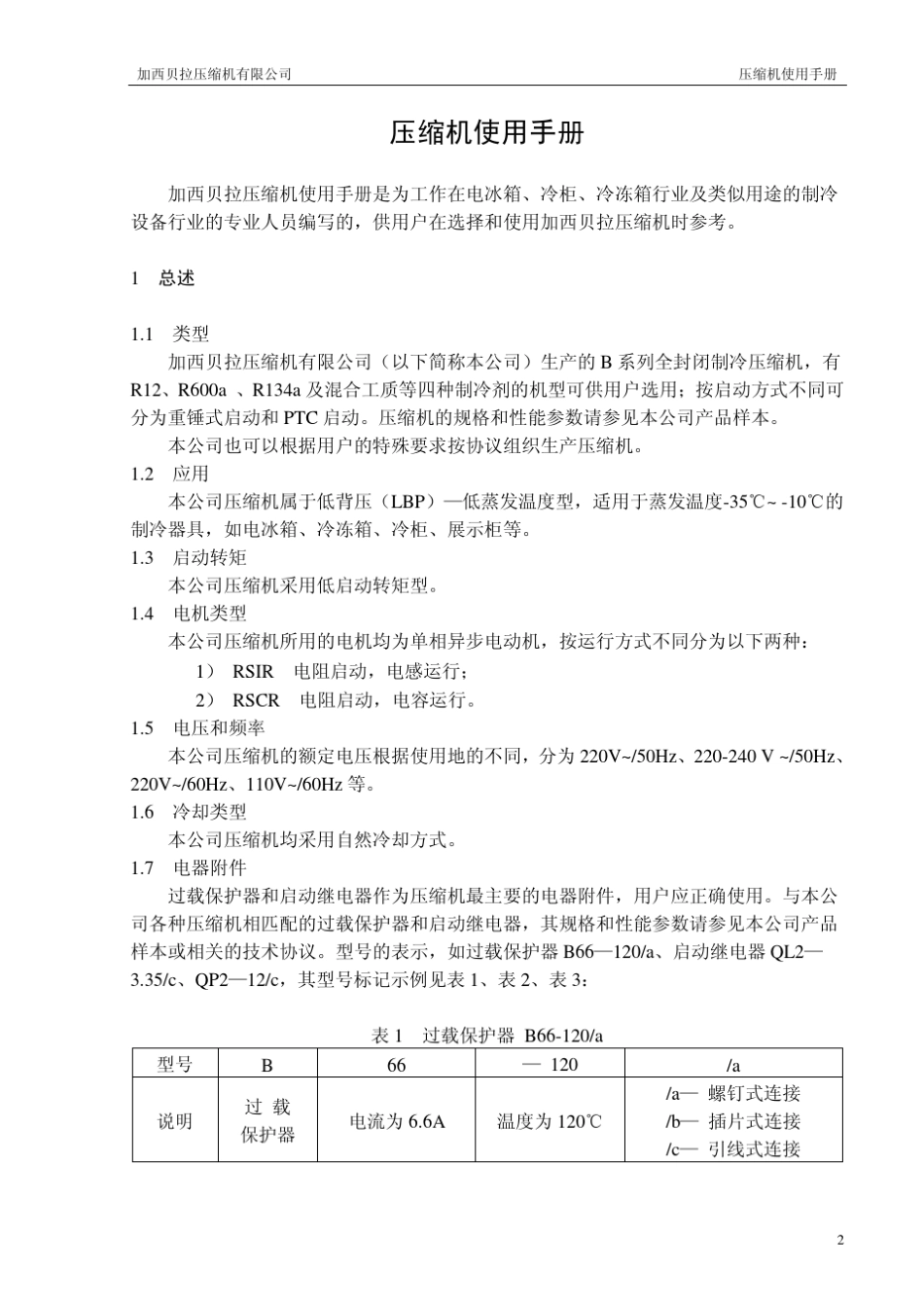 加西贝拉压缩机有限公司　　压缩机使用手册

压缩机使用手册

加西贝拉压缩机使用手册是为工作在电冰箱、冷柜、冷冻箱行业及类似用途的制冷设备行业的专业人员编写的，供用户在选择和使用加西贝拉压缩机时参考。

1　总述

1.1　类型

加西贝拉压缩机有限公司（以下简称本公司）生产的 B 系列全封闭制冷压缩机，有 R12、R600a 、R134a 及混合工质等四种制冷剂的机型可供用户选用；按启动方式不同可分为重锤式启动和 PTC 启动。压缩机的规格和性能参数请参见本公司产品样本。

本公司也可以根据用户的特殊要求按协议组织生产压缩机。

1.2　应用

本公司压缩机属于低背压（LBP）—低蒸发温度型，适用于蒸发温度-35℃~ -10℃的制冷器具，如电冰箱、冷冻箱、冷柜、展示柜等。

1.3　启动转矩

本公司压缩机采用低启动转矩型。

1.4　电机类型

本公司压缩机所用的电机均为单相异步电动机，按运行方式不同分为以下两种：

1）　RSIR　电阻启动，电感运行；

2）　RSCR　电阻启动，电容运行。

1.5　电压和频率

本公司压缩机的额定电压根据使用地的不同，分为 220V~/50Hz、220-240 V ~/50Hz、220V~/60Hz、110V~/60Hz 等。

1.6　冷却类型

本公司压缩机均采用自然冷却方式。

1.7　电器附件

过载保护器和启动继电器作为压缩机最主要的电器附件，用户应正确使用。与本公司各种压缩机相匹配的过载保护器和启动继电器，其规格和性能参数请参见本公司产品样本或相关的技术协议。型号的表示，如过载保护器 B66—120/a、启动继电器 QL2—3.35/c、QP2—12/c，其型号标记示例见表 1、表 2、表 3：

表 1　过载保护器 B66-120/a

| 型号 | B | 66 | — 120 | /a |
|---|---|---|---|---|
| 说明 | 过 载 保护器 | 电流为 6.6A | 温度为 120℃ | /a— 螺钉式连接 /b— 插片式连接 /c— 引线式连接 |

2